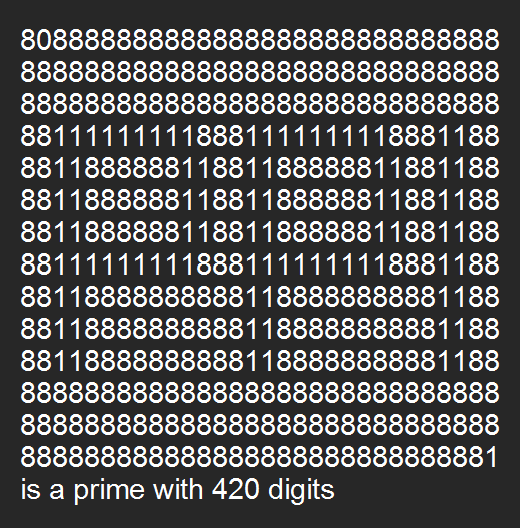 808888888888888888888888888888
888888888888888888888888888888
888888888888888888888888888888
881111111118881111111118881188
881188888811881188888811881188
881188888811881188888811881188
881188888811881188888811881188
881111111118881111111118881188
881188888888881188888888881188
881188888888881188888888881188
881188888888881188888888881188
888888888888888888888888888888
888888888888888888888888888888
888888888888888888888888888881
is a prime with 420 digits